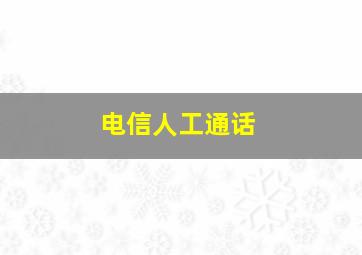 电信人工通话